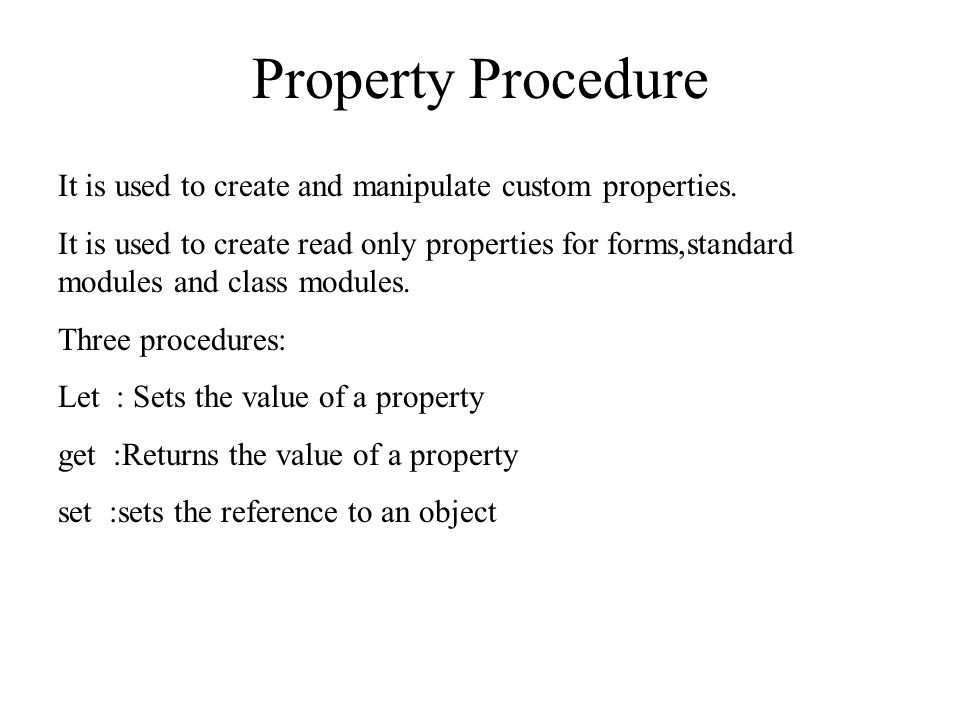 Property Procedure

It is used to create and manipulate custom properties.

It is used to create read only properties for forms,standard modules and class modules.

Three procedures:

Let : Sets the value of a property

get :Returns the value of a property

set :sets the reference to an object